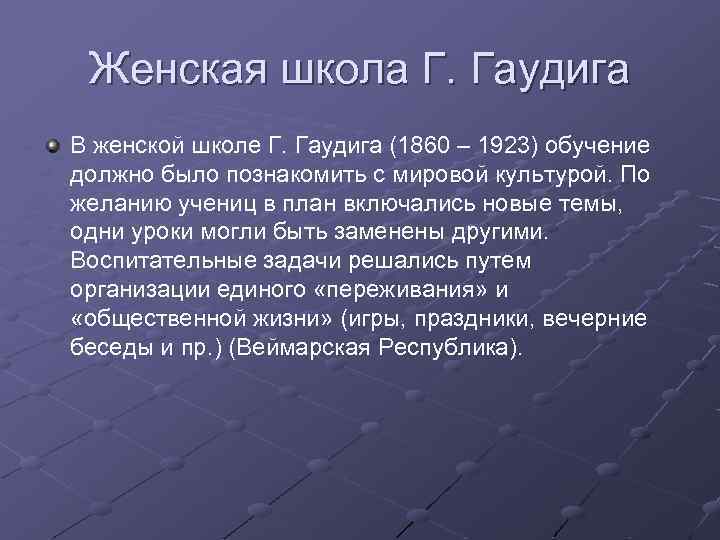 Женская школа Г. Гаудига

В женской школе Г. Гаудига (1860 – 1923) обучение должно было познакомить с мировой культурой. По желанию учениц в план включались новые темы, одни уроки могли быть заменены другими. Воспитательные задачи решались путем организации единого «переживания» и «общественной жизни» (игры, праздники, вечерние беседы и пр.) (Веймарская Республика).